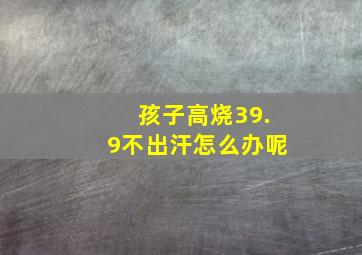 孩子高烧39.9不出汗怎么办呢